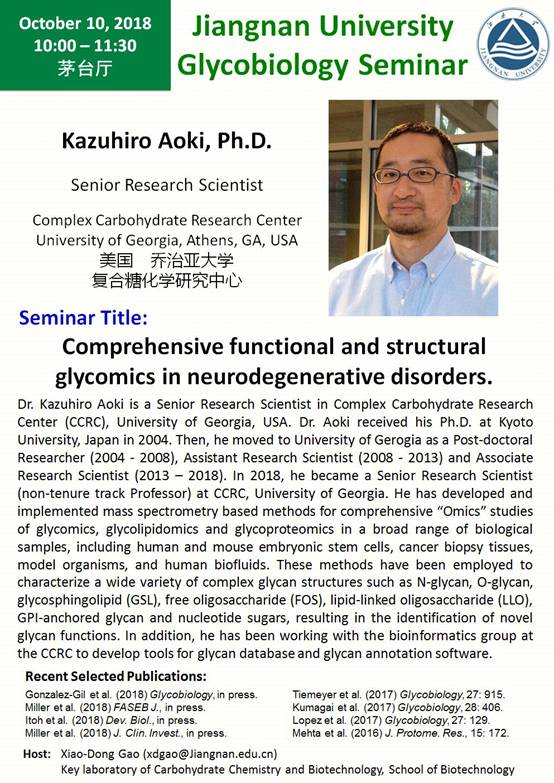 October 10, 2018
10:00 – 11:30
茅台厅

Jiangnan University
Glycobiology Seminar

Kazuhiro Aoki, Ph.D.

Senior Research Scientist

Complex Carbohydrate Research Center
University of Georgia, Athens, GA, USA
美国 乔治亚大学
复合糖化学研究中心

Seminar Title:

Comprehensive functional and structural glycomics in neurodegenerative disorders.

Dr. Kazuhiro Aoki is a Senior Research Scientist in Complex Carbohydrate Research Center (CCRC), University of Georgia, USA. Dr. Aoki received his Ph.D. at Kyoto University, Japan in 2004. Then, he moved to University of Gerogia as a Post-doctoral Researcher (2004 - 2008), Assistant Research Scientist (2008 - 2013) and Associate Research Scientist (2013 – 2018). In 2018, he became a Senior Research Scientist (non-tenure track Professor) at CCRC, University of Georgia. He has developed and implemented mass spectrometry based methods for comprehensive "Omics" studies of glycomics, glycolipidomics and glycoproteomics in a broad range of biological samples, including human and mouse embryonic stem cells, cancer biopsy tissues, model organisms, and human biofluids. These methods have been employed to characterize a wide variety of complex glycan structures such as N-glycan, O-glycan, glycosphingolipid (GSL), free oligosaccharide (FOS), lipid-linked oligosaccharide (LLO), GPI-anchored glycan and nucleotide sugars, resulting in the identification of novel glycan functions. In addition, he has been working with the bioinformatics group at the CCRC to develop tools for glycan database and glycan annotation software.

Recent Selected Publications:

Gonzalez-Gil et al. (2018) Glycobiology, in press.
Miller et al. (2018) FASEB J., in press.
Itoh et al. (2018) Dev. Biol., in press.
Miller et al. (2018) J. Clin. Invest., in press.

Tiemeyer et al. (2017) Glycobiology, 27: 915.
Kumagai et al. (2017) Glycobiology, 28: 406.
Lopez et al. (2017) Glycobiology, 27: 129.
Mehta et al. (2016) J. Protome. Res., 15: 172.

Host: Xiao-Dong Gao (xdgao@Jiangnan.edu.cn)
Key laboratory of Carbohydrate Chemistry and Biotechnology, School of Biotechnology